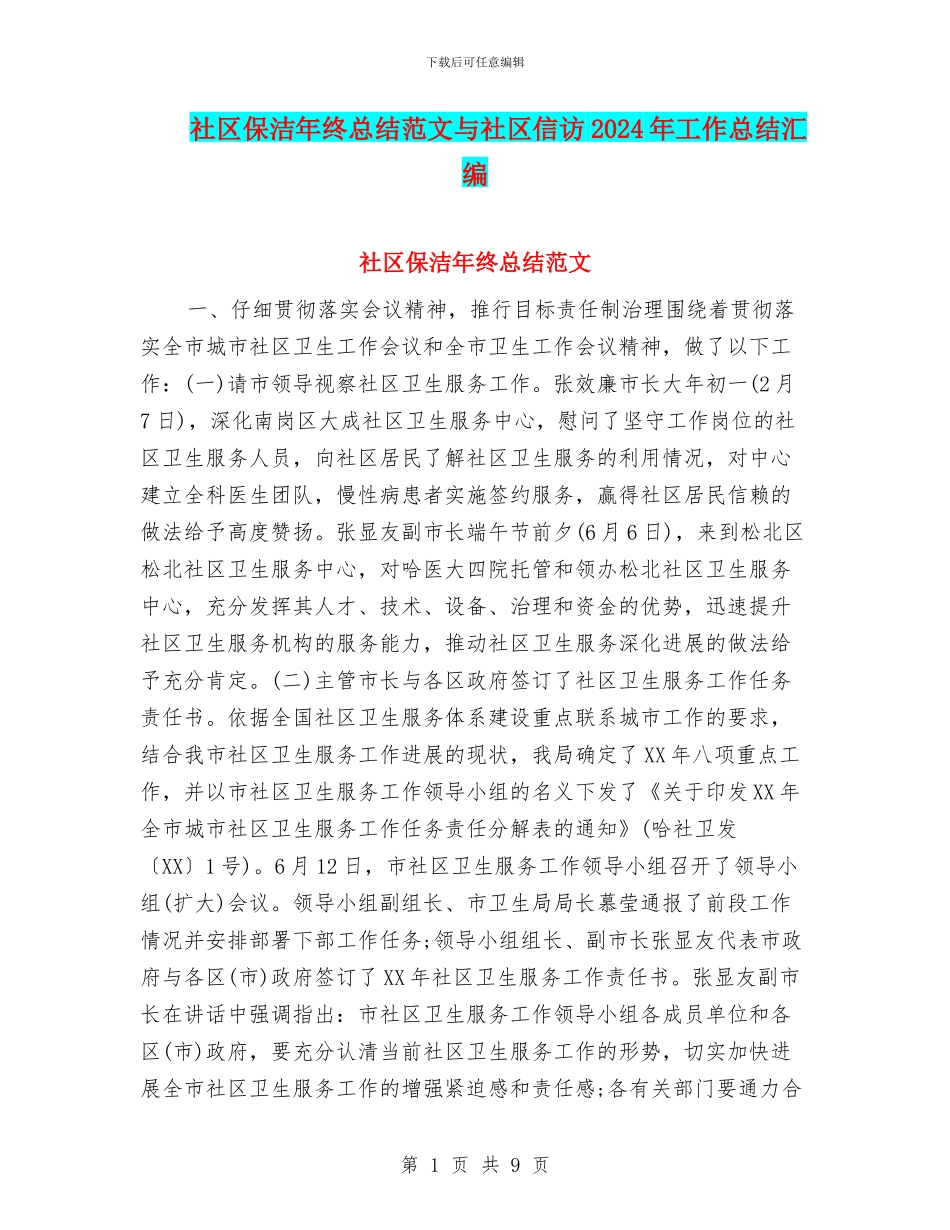 下载后可任意编辑

社区保洁年终总结范文与社区信访2024年工作总结汇编

社区保洁年终总结范文

一、仔细贯彻落实会议精神，推行目标责任制治理围绕着贯彻落实全市城市社区卫生工作会议和全市卫生工作会议精神，做了以下工作：(一)请市领导视察社区卫生服务工作。张效廉市长大年初一(2月7日)，深化南岗区大成社区卫生服务中心，慰问了坚守工作岗位的社区卫生服务人员，向社区居民了解社区卫生服务的利用情况，对中心建立全科医生团队，慢性病患者实施签约服务，赢得社区居民信赖的做法给予高度赞扬。张显友副市长端午节前夕(6月6日)，来到松北区松北社区卫生服务中心，对哈医大四院托管和领办松北社区卫生服务中心，充分发挥其人才、技术、设备、治理和资金的优势，迅速提升社区卫生服务机构的服务能力，推动社区卫生服务深化进展的做法给予充分肯定。(二)主管市长与各区政府签订了社区卫生服务工作任务责任书。依据全国社区卫生服务体系建设重点联系城市工作的要求，结合我市社区卫生服务工作进展的现状，我局确定了XX年八项重点工作，并以市社区卫生服务工作领导小组的名义下发了《关于印发XX年全市城市社区卫生服务工作任务责任分解表的通知》(哈社卫发〔XX〕1号)。6月12日，市社区卫生服务工作领导小组召开了领导小组(扩大)会议。领导小组副组长、市卫生局局长慕莹通报了前段工作情况并安排部署下部工作任务;领导小组组长、副市长张显友代表市政府与各区(市)政府签订了XX年社区卫生服务工作责任书。张显友副市长在讲话中强调指出：市社区卫生服务工作领导小组各成员单位和各区(市)政府，要充分认清当前社区卫生服务工作的形势，切实加快进展全市社区卫生服务工作的增强紧迫感和责任感;各有关部门要通力合

第 1 页 共 9 页